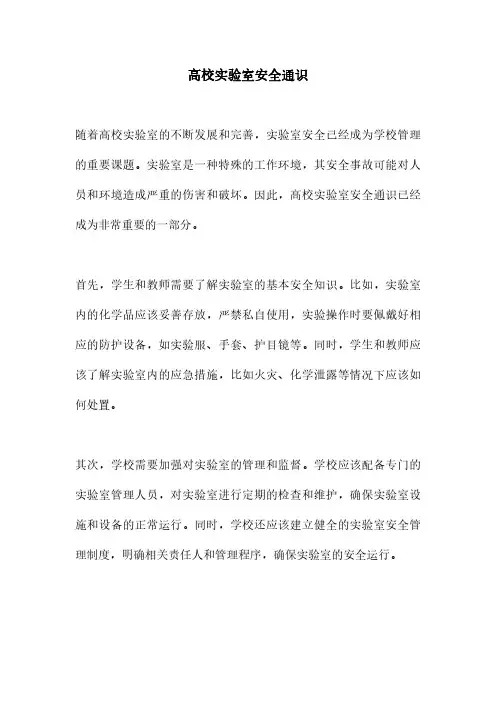 高校实验室安全通识

随着高校实验室的不断发展和完善，实验室安全已经成为学校管理的重要课题。实验室是一种特殊的工作环境，其安全事故可能对人员和环境造成严重的伤害和破坏。因此，高校实验室安全通识已经成为非常重要的一部分。

首先，学生和教师需要了解实验室的基本安全知识。比如，实验室内的化学品应该妥善存放，严禁私自使用，实验操作时要佩戴好相应的防护设备，如实验服、手套、护目镜等。同时，学生和教师应该了解实验室内的应急措施，比如火灾、化学泄露等情况下应该如何处置。

其次，学校需要加强对实验室的管理和监督。学校应该配备专门的实验室管理人员，对实验室进行定期的检查和维护，确保实验室设施和设备的正常运行。同时，学校还应该建立健全的实验室安全管理制度，明确相关责任人和管理程序，确保实验室的安全运行。